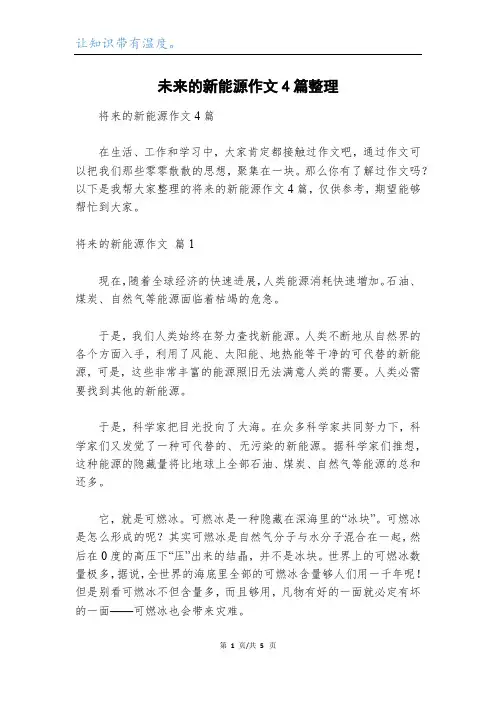 让知识带有温度。

未来的新能源作文4篇整理

将来的新能源作文4篇

在生活、工作和学习中，大家肯定都接触过作文吧，通过作文可以把我们那些零零散散的思想，聚集在一块。那么你有了解过作文吗？以下是我帮大家整理的将来的新能源作文4篇，仅供参考，期望能够帮忙到大家。

将来的新能源作文 篇1

现在，随着全球经济的快速进展，人类能源消耗快速增加。石油、煤炭、自然气等能源面临着枯竭的危急。

于是，我们人类始终在努力查找新能源。人类不断地从自然界的各个方面入手，利用了风能、太阳能、地热能等干净的可代替的新能源，可是，这些非常丰富的能源照旧无法满意人类的需要。人类必需要找到其他的新能源。

于是，科学家把目光投向了大海。在众多科学家共同努力下，科学家们又发觉了一种可代替的、无污染的新能源。据科学家们推想，这种能源的隐藏量将比地球上全部石油、煤炭、自然气等能源的总和还多。

它，就是可燃冰。可燃冰是一种隐藏在深海里的“冰块”。可燃冰是怎么形成的呢？其实可燃冰是自然气分子与水分子混合在一起，然后在0度的高压下“压”出来的结晶，并不是冰块。世界上的可燃冰数量极多，据说，全世界的海底里全部的可燃冰含量够人们用一千年呢！但是别看可燃冰不但含量多，而且够用，凡物有好的一面就必定有坏的一面——可燃冰也会带来灾难。

第 1 页/共 5 页